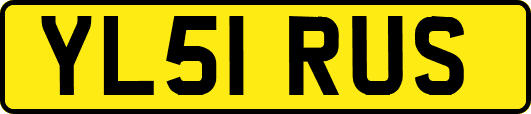 YL51 RUS